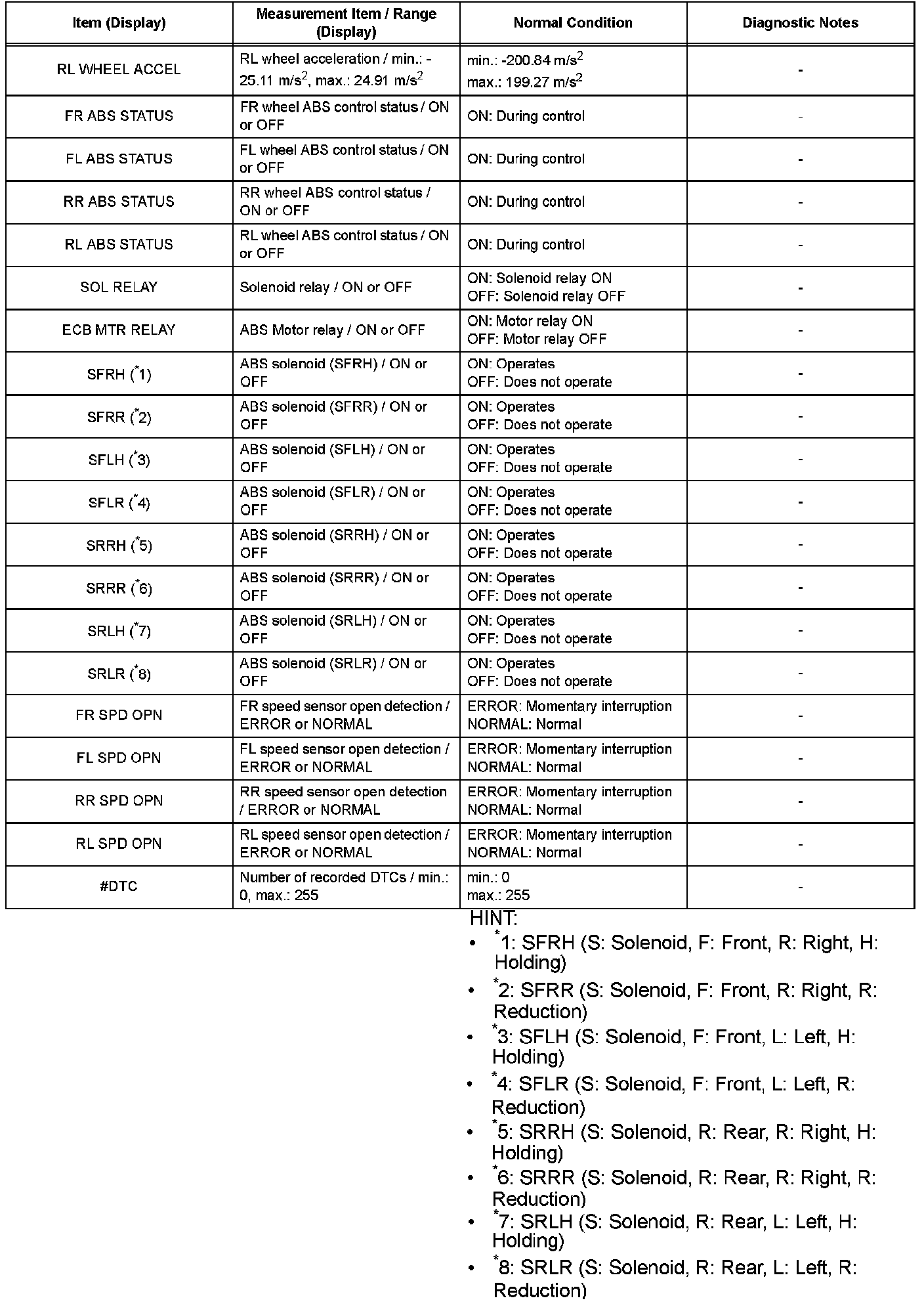 | Item (Display) | Measurement Item / Range (Display) | Normal Condition | Diagnostic Notes |
|---|---|---|---|
| RL WHEEL ACCEL | RL wheel acceleration / min.: -25.11 m/s$^2$, max.: 24.91 m/s$^2$ | min.: -200.84 m/s$^2$ max.: 199.27 m/s$^2$ | - |
| FR ABS STATUS | FR wheel ABS control status / ON or OFF | ON: During control | - |
| FL ABS STATUS | FL wheel ABS control status / ON or OFF | ON: During control | - |
| RR ABS STATUS | RR wheel ABS control status / ON or OFF | ON: During control | - |
| RL ABS STATUS | RL wheel ABS control status / ON or OFF | ON: During control | - |
| SOL RELAY | Solenoid relay / ON or OFF | ON: Solenoid relay ON OFF: Solenoid relay OFF | - |
| ECB MTR RELAY | ABS Motor relay / ON or OFF | ON: Motor relay ON OFF: Motor relay OFF | - |
| SFRH ($^*$1) | ABS solenoid (SFRH) / ON or OFF | ON: Operates OFF: Does not operate | - |
| SFRR ($^*$2) | ABS solenoid (SFRR) / ON or OFF | ON: Operates OFF: Does not operate | - |
| SFLH ($^*$3) | ABS solenoid (SFLH) / ON or OFF | ON: Operates OFF: Does not operate | - |
| SFLR ($^*$4) | ABS solenoid (SFLR) / ON or OFF | ON: Operates OFF: Does not operate | - |
| SRRH ($^*$5) | ABS solenoid (SRRH) / ON or OFF | ON: Operates OFF: Does not operate | - |
| SRRR ($^*$6) | ABS solenoid (SRRR) / ON or OFF | ON: Operates OFF: Does not operate | - |
| SRLH ($^*$7) | ABS solenoid (SRLH) / ON or OFF | ON: Operates OFF: Does not operate | - |
| SRLR ($^*$8) | ABS solenoid (SRLR) / ON or OFF | ON: Operates OFF: Does not operate | - |
| FR SPD OPN | FR speed sensor open detection / ERROR or NORMAL | ERROR: Momentary interruption NORMAL: Normal | - |
| FL SPD OPN | FL speed sensor open detection / ERROR or NORMAL | ERROR: Momentary interruption NORMAL: Normal | - |
| RR SPD OPN | RR speed sensor open detection / ERROR or NORMAL | ERROR: Momentary interruption NORMAL: Normal | - |
| RL SPD OPN | RL speed sensor open detection / ERROR or NORMAL | ERROR: Momentary interruption NORMAL: Normal | - |
| #DTC | Number of recorded DTCs / min.: 0, max.: 255 | min.: 0 max.: 255 | - |

HINT:
• $^*$1: SFRH (S: Solenoid, F: Front, R: Right, H: Holding)
• $^*$2: SFRR (S: Solenoid, F: Front, R: Right, R: Reduction)
• $^*$3: SFLH (S: Solenoid, F: Front, L: Left, H: Holding)
• $^*$4: SFLR (S: Solenoid, F: Front, L: Left, R: Reduction)
• $^*$5: SRRH (S: Solenoid, R: Rear, R: Right, H: Holding)
• $^*$6: SRRR (S: Solenoid, R: Rear, R: Right, R: Reduction)
• $^*$7: SRLH (S: Solenoid, R: Rear, L: Left, H: Holding)
• $^*$8: SRLR (S: Solenoid, R: Rear, L: Left, R: Reduction)